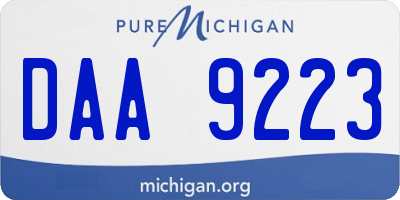 PURE MICHIGAN

DAA 9223

michigan.org